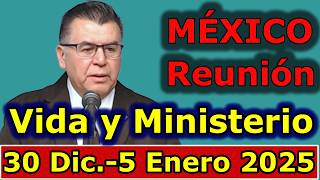 MÉXICO
Reunión
Vida y Ministerio
30 Dic.-5 Enero 2025